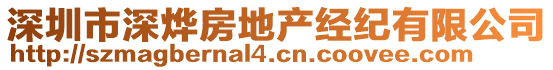 深圳市深烨房地产经纪有限公司
http://szmagbernal4.cn.coovee.com